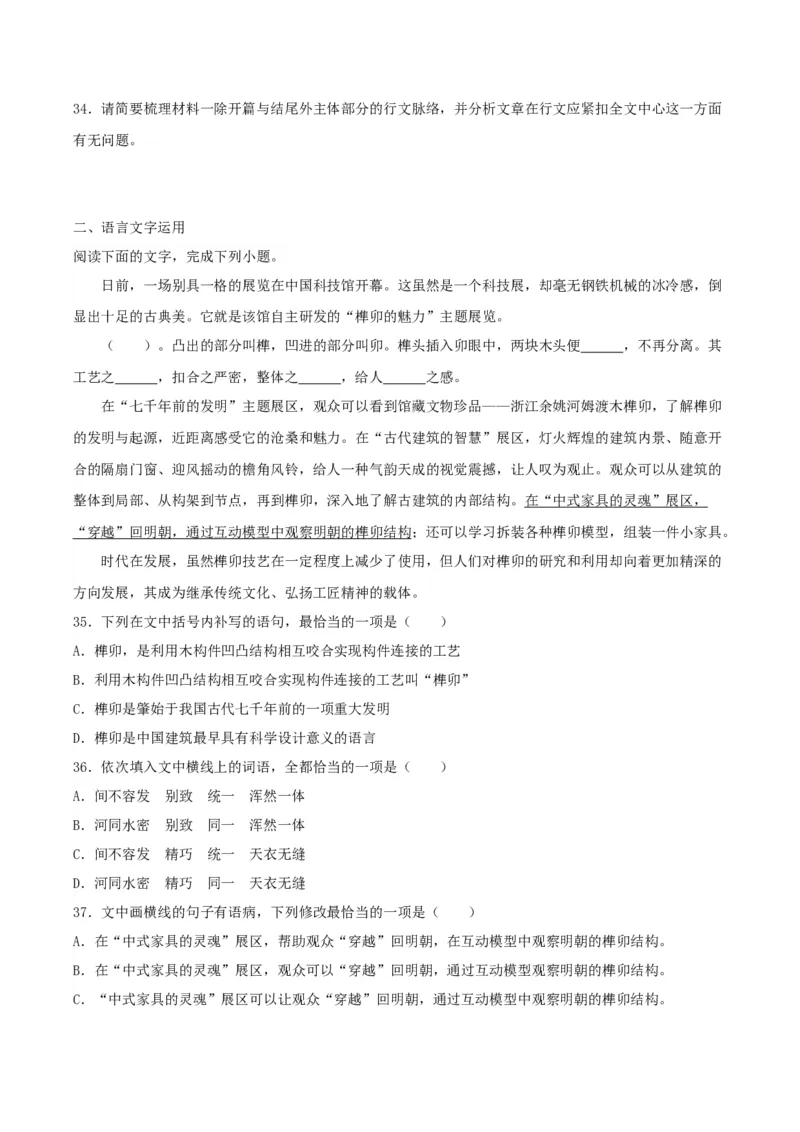 34．请简要梳理材料一除开篇与结尾外主体部分的行文脉络，并分析文章在行文应紧扣全文中心这一方面有无问题。

二、语言文字运用
阅读下面的文字，完成下列小题。

日前，一场别具一格的展览在中国科技馆开幕。这虽然是一个科技展，却毫无钢铁机械的冰冷感，倒显出十足的古典美。它就是该馆自主研发的“榫卯的魅力”主题展览。

（　　）。凸出的部分叫榫，凹进的部分叫卯。榫头插入卯眼中，两块木头便______，不再分离。其工艺之______，扣合之严密，整体之______，给人______之感。

在“七千年前的发明”主题展区，观众可以看到馆藏文物珍品——浙江余姚河姆渡木榫卯，了解榫卯的发明与起源，近距离感受它的沧桑和魅力。在“古代建筑的智慧”展区，灯火辉煌的建筑内景、随意开合的隔扇门窗、迎风摇动的檐角风铃，给人一种气韵天成的视觉震撼，让人叹为观止。观众可以从建筑的整体到局部、从构架到节点，再到榫卯，深入地了解古建筑的内部结构。在“中式家具的灵魂”展区，“穿越”回明朝，通过互动模型中观察明朝的榫卯结构；还可以学习拆装各种榫卯模型，组装一件小家具。

时代在发展，虽然榫卯技艺在一定程度上减少了使用，但人们对榫卯的研究和利用却向着更加精深的方向发展，其成为继承传统文化、弘扬工匠精神的载体。

35．下列在文中括号内补写的语句，最恰当的一项是（　　）
A．榫卯，是利用木构件凹凸结构相互咬合实现构件连接的工艺
B．利用木构件凹凸结构相互咬合实现构件连接的工艺叫“榫卯”
C．榫卯是肇始于我国古代七千年前的一项重大发明
D．榫卯是中国建筑最早具有科学设计意义的语言
36．依次填入文中横线上的词语，全都恰当的一项是（　　）
A．间不容发　别致　统一　浑然一体
B．河同水密　别致　同一　浑然一体
C．间不容发　精巧　统一　天衣无缝
D．河同水密　精巧　同一　天衣无缝
37．文中画横线的句子有语病，下列修改最恰当的一项是（　　）
A．在“中式家具的灵魂”展区，帮助观众“穿越”回明朝，在互动模型中观察明朝的榫卯结构。
B．在“中式家具的灵魂”展区，观众可以“穿越”回明朝，通过互动模型观察明朝的榫卯结构。
C．“中式家具的灵魂”展区可以让观众“穿越”回明朝，通过互动模型中观察明朝的榫卯结构。